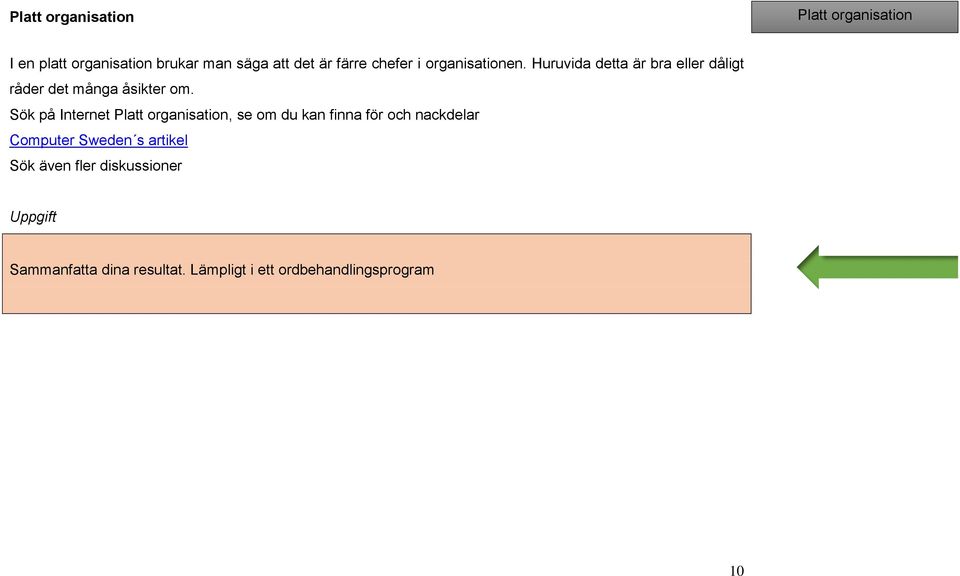 Platt organisation

Platt organisation

I en platt organisation brukar man säga att det är färre chefer i organisationen. Huruvida detta är bra eller dåligt råder det många åsikter om.

Sök på Internet Platt organisation, se om du kan finna för och nackdelar

Computer Sweden´s artikel

Sök även fler diskussioner

Uppgift

Sammanfatta dina resultat. Lämpligt i ett ordbehandlingsprogram

10